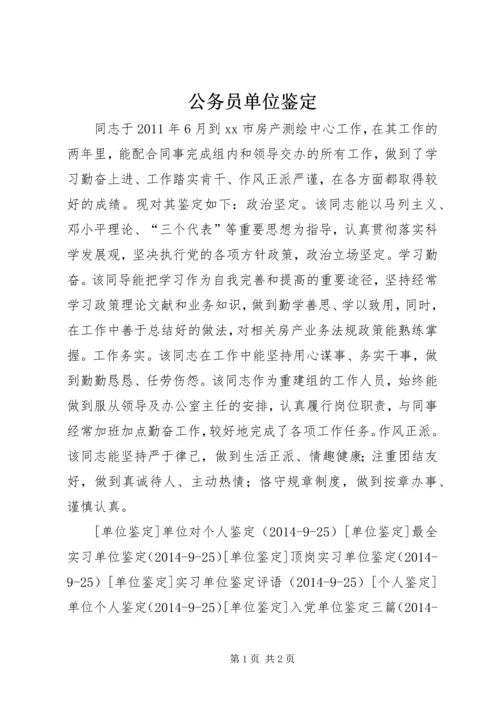 公务员单位鉴定

同志于2011年6月到xx市房产测绘中心工作，在其工作的两年里，能配合同事完成组内和领导交办的所有工作，做到了学习勤奋上进、工作踏实肯干、作风正派严谨，在各方面都取得较好的成绩。现对其鉴定如下：政治坚定。该同志能以马列主义、邓小平理论、“三个代表”等重要思想为指导，认真贯彻落实科学发展观，坚决执行党的各项方针政策，政治立场坚定。学习勤奋。该同导能把学习作为自我完善和提高的重要途径，坚持经常学习政策理论文献和业务知识，做到勤学善思、学以致用，同时，在工作中善于总结好的做法，对相关房产业务法规政策能熟练掌握。工作务实。该同志在工作中能坚持用心谋事、务实干事，做到勤勤恳恳、任劳伤怨。该同志作为重建组的工作人员，始终能做到服从领导及办公室主任的安排，认真履行岗位职责，与同事经常加班加点勤奋工作，较好地完成了各项工作任务。作风正派。该同志能坚持严于律己，做到生活正派、情趣健康；注重团结友好，做到真诚待人、主动热情；恪守规章制度，做到按章办事、谨慎认真。

[单位鉴定]单位对个人鉴定（2014-9-25）[单位鉴定]最全实习单位鉴定(2014-9-25)[单位鉴定]顶岗实习单位鉴定(2014-9-25)[单位鉴定]实习单位鉴定评语（2014-9-25）[个人鉴定]单位个人鉴定(2014-9-25)[单位鉴定]入党单位鉴定三篇(2014-

第1页 共2页